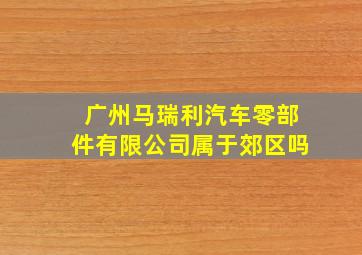 广州马瑞利汽车零部件有限公司属于郊区吗